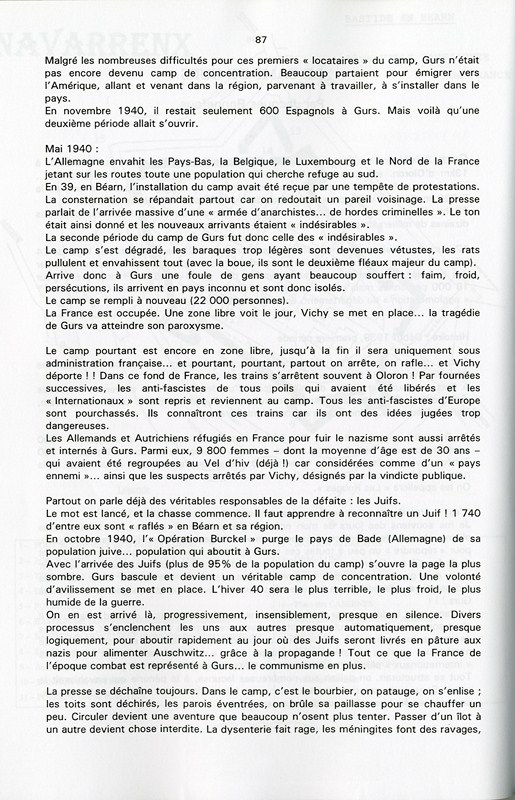 87

Malgré les nombreuses difficultés pour ces premiers « locataires » du camp, Gurs n'était pas encore devenu camp de concentration. Beaucoup partaient pour émigrer vers l'Amérique, allant et venant dans la région, parvenant à travailler, à s'installer dans le pays.
En novembre 1940, il restait seulement 600 Espagnols à Gurs. Mais voilà qu'une deuxième période allait s'ouvrir.

Mai 1940 :
L'Allemagne envahit les Pays-Bas, la Belgique, le Luxembourg et le Nord de la France jetant sur les routes toute une population qui cherche refuge au sud.
En 39, en Béarn, l'installation du camp avait été reçue par une tempête de protestations. La consternation se répandait partout car on redoutait un pareil voisinage. La presse parlait de l'arrivée massive d'une « armée d'anarchistes... de hordes criminelles ». Le ton était ainsi donné et les nouveaux arrivants étaient « indésirables ».
La seconde période du camp de Gurs fut donc celle des « indésirables ».
Le camp s'est dégradé, les baraques trop légères sont devenues vétustes, les rats pullulent et envahissent tout (avec la boue, ils sont le deuxième fléaux majeur du camp).
Arrive donc à Gurs une foule de gens ayant beaucoup souffert : faim, froid, persécutions, ils arrivent en pays inconnu et sont donc isolés.
Le camp se rempli à nouveau (22 000 personnes).
La France est occupée. Une zone libre voit le jour, Vichy se met en place... la tragédie de Gurs va atteindre son paroxysme.

Le camp pourtant est encore en zone libre, jusqu'à la fin il sera uniquement sous administration française... et pourtant, pourtant, partout on arrête, on rafle... et Vichy déporte ! ! Dans ce fond de France, les trains s'arrêtent souvent à Oloron ! Par fournées successives, les anti-fascistes de tous poils qui avaient été libérés et les « Internationaux » sont repris et reviennent au camp. Tous les anti-fascistes d'Europe sont pourchassés. Ils connaîtront ces trains car ils ont des idées jugées trop dangereuses.
Les Allemands et Autrichiens réfugiés en France pour fuir le nazisme sont aussi arrêtés et internés à Gurs. Parmi eux, 9 800 femmes – dont la moyenne d'âge est de 30 ans – qui avaient été regroupées au Vel d'hiv (déjà !) car considérées comme d'un « pays ennemi »... ainsi que les suspects arrêtés par Vichy, désignés par la vindicte publique.

Partout on parle déjà des véritables responsables de la défaite : les Juifs.
Le mot est lancé, et la chasse commence. Il faut apprendre à reconnaître un Juif ! 1 740 d'entre eux sont « raflés » en Béarn et sa région.
En octobre 1940, l'« Opération Burckel » purge le pays de Bade (Allemagne) de sa population juive... population qui aboutit à Gurs.
Avec l'arrivée des Juifs (plus de 95% de la population du camp) s'ouvre la page la plus sombre. Gurs bascule et devient un véritable camp de concentration. Une volonté d'avilissement se met en place. L'hiver 40 sera le plus terrible, le plus froid, le plus humide de la guerre.
On en est arrivé là, progressivement, insensiblement, presque en silence. Divers processus s'enclenchent les uns aux autres presque automatiquement, presque logiquement, pour aboutir rapidement au jour où des Juifs seront livrés en pâture aux nazis pour alimenter Auschwitz... grâce à la propagande ! Tout ce que la France de l'époque combat est représenté à Gurs... le communisme en plus.

La presse se déchaîne toujours. Dans le camp, c'est le bourbier, on patauge, on s'enlise ; les toits sont déchirés, les parois éventrées, on brûle sa paillasse pour se chauffer un peu. Circuler devient une aventure que beaucoup n'osent plus tenter. Passer d'un îlot à un autre devient chose interdite. La dysenterie fait rage, les méningites font des ravages,